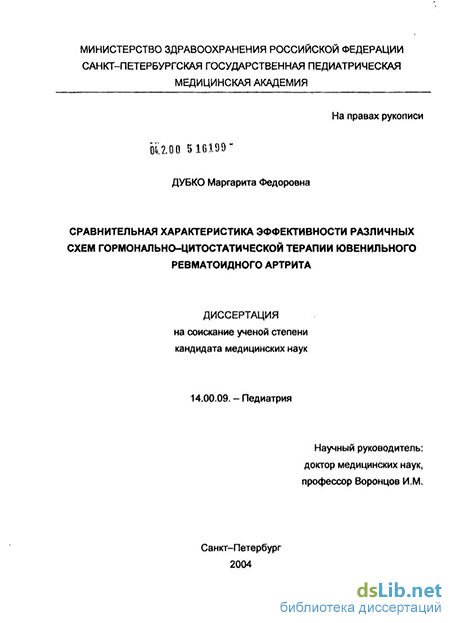 МИНИСТЕРСТВО ЗДРАВООХРАНЕНИЯ РОССИЙСКОЙ ФЕДЕРАЦИИ
САНКТ–ПЕТЕРБУРГСКАЯ ГОСУДАРСТВЕННАЯ ПЕДИАТРИЧЕСКАЯ
МЕДИЦИНСКАЯ АКАДЕМИЯ

На правах рукописи

04.2.00 5 16199 -

ДУБКО Маргарита Федоровна

СРАВНИТЕЛЬНАЯ ХАРАКТЕРИСТИКА ЭФФЕКТИВНОСТИ РАЗЛИЧНЫХ СХЕМ ГОРМОНАЛЬНО–ЦИТОСТАТИЧЕСКОЙ ТЕРАПИИ ЮВЕНИЛЬНОГО РЕВМАТОИДНОГО АРТРИТА

ДИССЕРТАЦИЯ
на соискание ученой степени
кандидата медицинских наук

14.00.09. – Педиатрия

Научный руководитель:
доктор медицинских наук,
профессор Воронцов И.М.

Санкт–Петербург
2004

dsLib.net
библиотека диссертаций